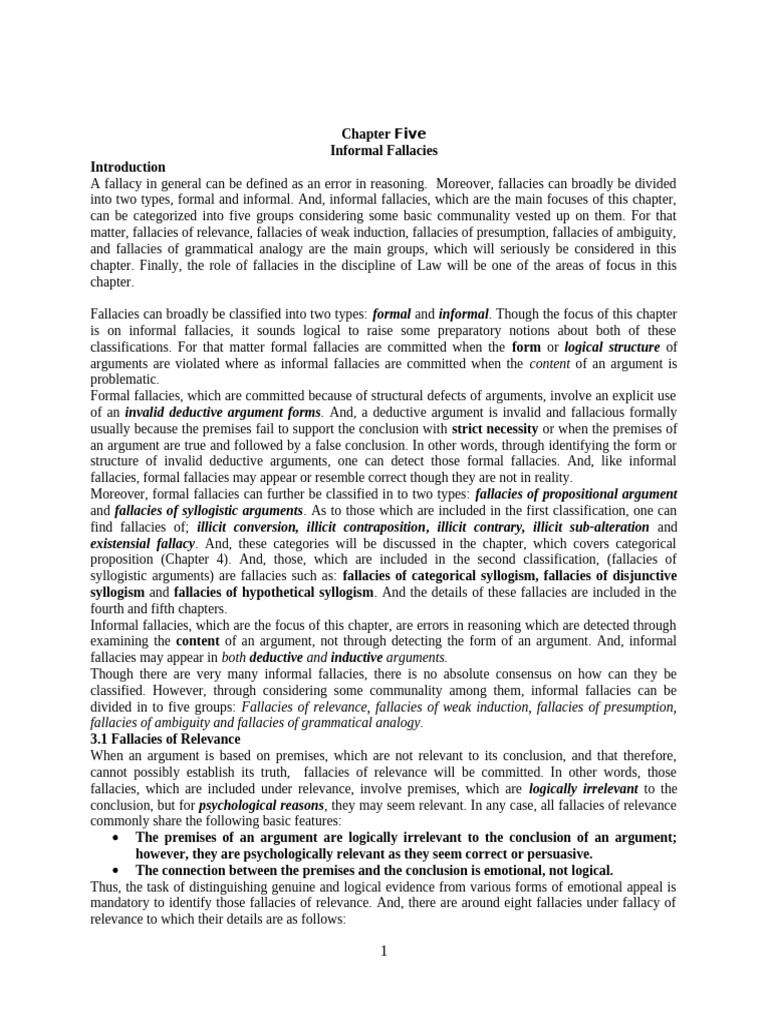 Chapter Five
Informal Fallacies

Introduction
A fallacy in general can be defined as an error in reasoning. Moreover, fallacies can broadly be divided into two types, formal and informal. And, informal fallacies, which are the main focuses of this chapter, can be categorized into five groups considering some basic communality vested up on them. For that matter, fallacies of relevance, fallacies of weak induction, fallacies of presumption, fallacies of ambiguity, and fallacies of grammatical analogy are the main groups, which will seriously be considered in this chapter. Finally, the role of fallacies in the discipline of Law will be one of the areas of focus in this chapter.

Fallacies can broadly be classified into two types: formal and informal. Though the focus of this chapter is on informal fallacies, it sounds logical to raise some preparatory notions about both of these classifications. For that matter formal fallacies are committed when the form or logical structure of arguments are violated where as informal fallacies are committed when the content of an argument is problematic.
Formal fallacies, which are committed because of structural defects of arguments, involve an explicit use of an invalid deductive argument forms. And, a deductive argument is invalid and fallacious formally usually because the premises fail to support the conclusion with strict necessity or when the premises of an argument are true and followed by a false conclusion. In other words, through identifying the form or structure of invalid deductive arguments, one can detect those formal fallacies. And, like informal fallacies, formal fallacies may appear or resemble correct though they are not in reality.
Moreover, formal fallacies can further be classified in to two types: fallacies of propositional argument and fallacies of syllogistic arguments. As to those which are included in the first classification, one can find fallacies of; illicit conversion, illicit contraposition, illicit contrary, illicit sub-alteration and existensial fallacy. And, these categories will be discussed in the chapter, which covers categorical proposition (Chapter 4). And, those, which are included in the second classification, (fallacies of syllogistic arguments) are fallacies such as: fallacies of categorical syllogism, fallacies of disjunctive syllogism and fallacies of hypothetical syllogism. And the details of these fallacies are included in the fourth and fifth chapters.
Informal fallacies, which are the focus of this chapter, are errors in reasoning which are detected through examining the content of an argument, not through detecting the form of an argument. And, informal fallacies may appear in both deductive and inductive arguments.
Though there are very many informal fallacies, there is no absolute consensus on how can they be classified. However, through considering some communality among them, informal fallacies can be divided in to five groups: Fallacies of relevance, fallacies of weak induction, fallacies of presumption, fallacies of ambiguity and fallacies of grammatical analogy.
3.1 Fallacies of Relevance
When an argument is based on premises, which are not relevant to its conclusion, and that therefore, cannot possibly establish its truth, fallacies of relevance will be committed. In other words, those fallacies, which are included under relevance, involve premises, which are logically irrelevant to the conclusion, but for psychological reasons, they may seem relevant. In any case, all fallacies of relevance commonly share the following basic features:
• The premises of an argument are logically irrelevant to the conclusion of an argument; however, they are psychologically relevant as they seem correct or persuasive.
• The connection between the premises and the conclusion is emotional, not logical.
Thus, the task of distinguishing genuine and logical evidence from various forms of emotional appeal is mandatory to identify those fallacies of relevance. And, there are around eight fallacies under fallacy of relevance to which their details are as follows:

1